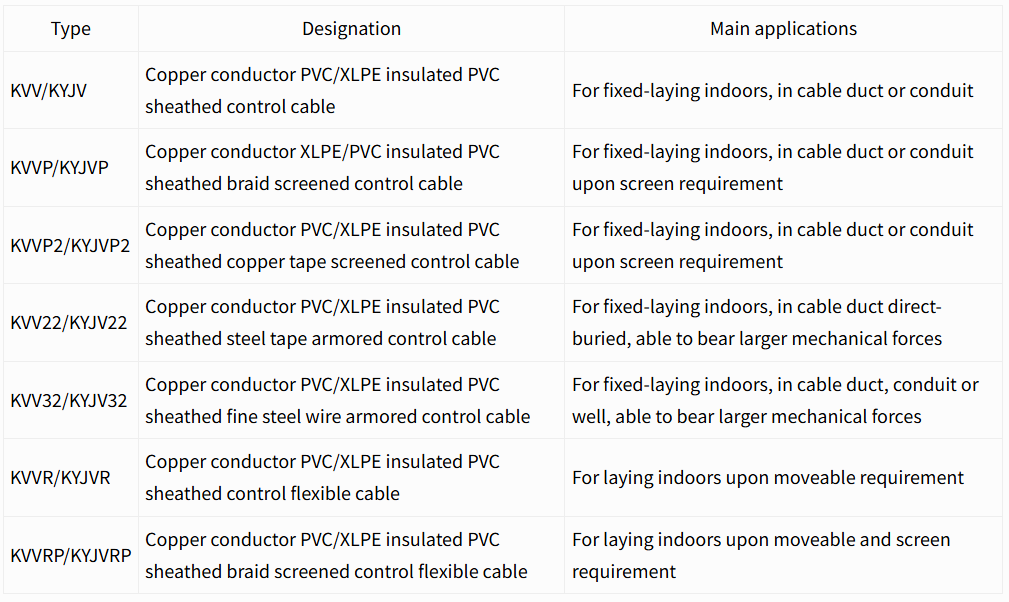 | Type | Designation | Main applications |
|---|---|---|
| KVV/KYJV | Copper conductor PVC/XLPE insulated PVC sheathed control cable | For fixed-laying indoors, in cable duct or conduit |
| KVVP/KYJVP | Copper conductor XLPE/PVC insulated PVC sheathed braid screened control cable | For fixed-laying indoors, in cable duct or conduit upon screen requirement |
| KVVP2/KYJVP2 | Copper conductor PVC/XLPE insulated PVC sheathed copper tape screened control cable | For fixed-laying indoors, in cable duct or conduit upon screen requirement |
| KVV22/KYJV22 | Copper conductor PVC/XLPE insulated PVC sheathed steel tape armored control cable | For fixed-laying indoors, in cable duct direct-buried, able to bear larger mechanical forces |
| KVV32/KYJV32 | Copper conductor PVC/XLPE insulated PVC sheathed fine steel wire armored control cable | For fixed-laying indoors, in cable duct, conduit or well, able to bear larger mechanical forces |
| KVVR/KYJVR | Copper conductor PVC/XLPE insulated PVC sheathed control flexible cable | For laying indoors upon moveable requirement |
| KVVRP/KYJVRP | Copper conductor PVC/XLPE insulated PVC sheathed braid screened control flexible cable | For laying indoors upon moveable and screen requirement |